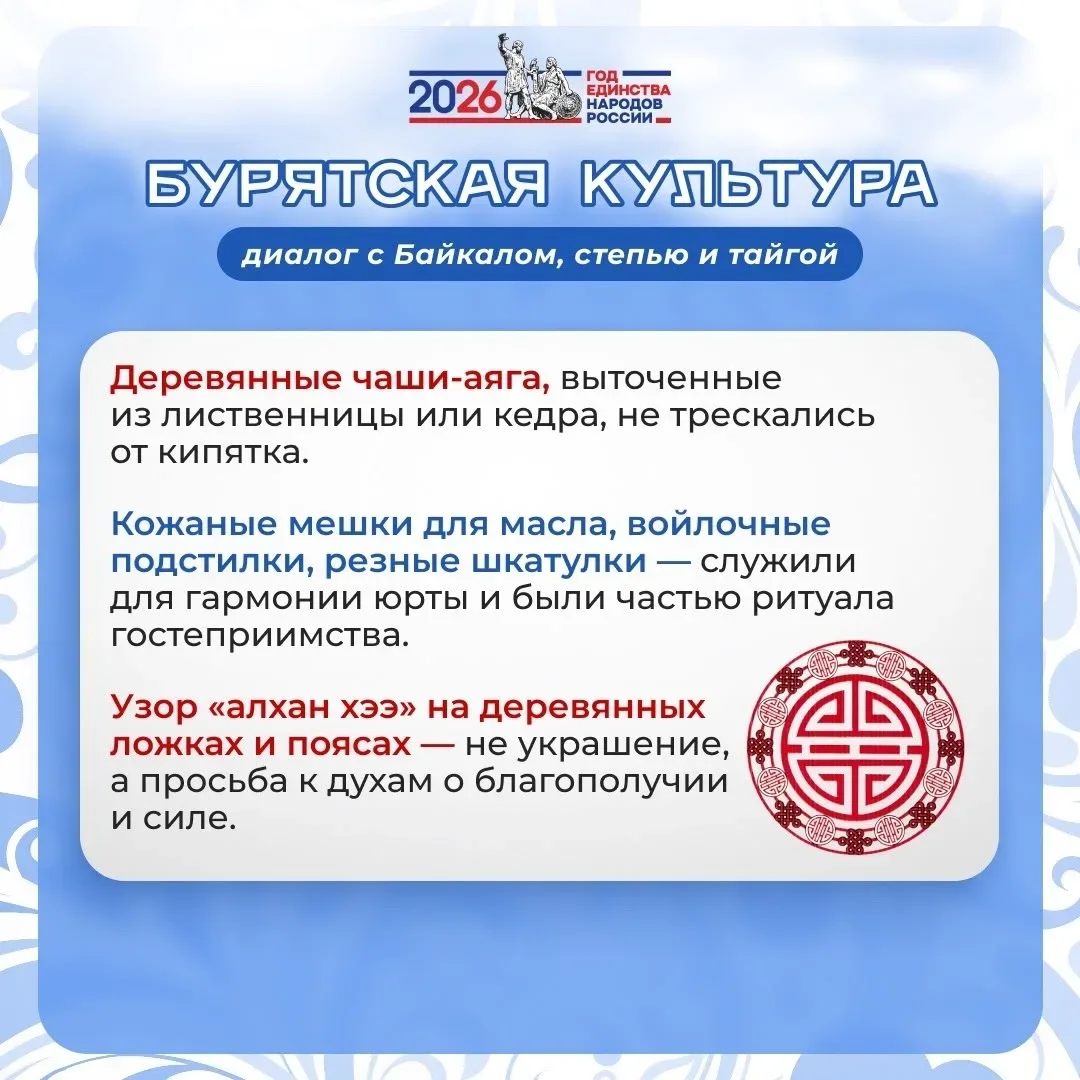 2026 ГОД ЕДИНСТВА НАРОДОВ РОССИИ

БУРЯТСКАЯ КУЛЬТУРА

диалог с Байкалом, степью и тайгой

Деревянные чаши-аяга, выточенные из лиственницы или кедра, не трескались от кипятка.

Кожаные мешки для масла, войлочные подстилки, резные шкатулки — служили для гармонии юрты и были частью ритуала гостеприимства.

Узор «алхан хээ» на деревянных ложках и поясах — не украшение, а просьба к духам о благополучии и силе.